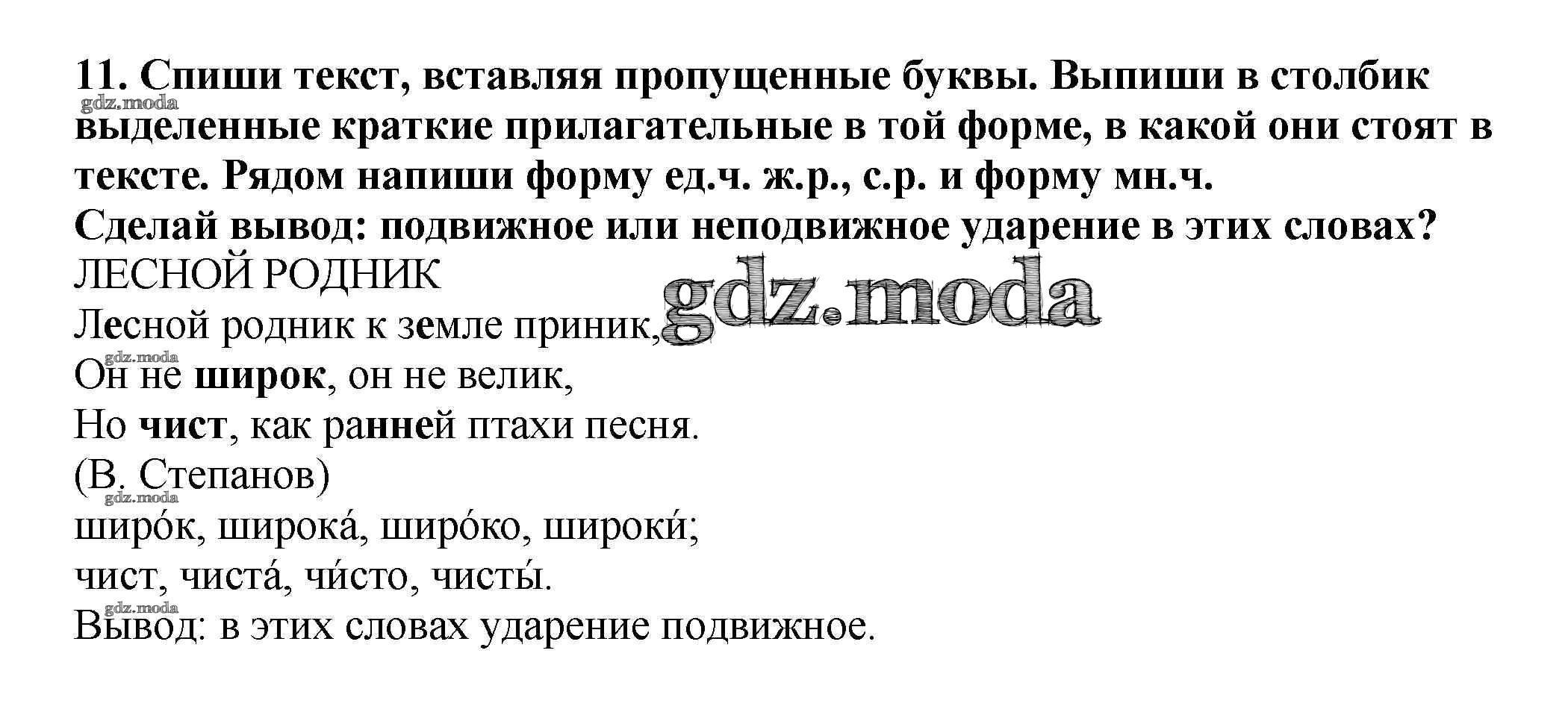 11. Спиши текст, вставляя пропущенные буквы. Выпиши в столбик выделенные краткие прилагательные в той форме, в какой они стоят в тексте. Рядом напиши форму ед.ч. ж.р., с.р. и форму мн.ч.
Сделай вывод: подвижное или неподвижное ударение в этих словах?

ЛЕСНОЙ РОДНИК
Лесной родник к земле приник,
Он не широк, он не велик,
Но чист, как ранней птахи песня.
(В. Степанов)

широ́к, широка́, широ́ко, широки́;
чист, чиста́, чи́сто, чисты́.
Вывод: в этих словах ударение подвижное.

gdz.moda